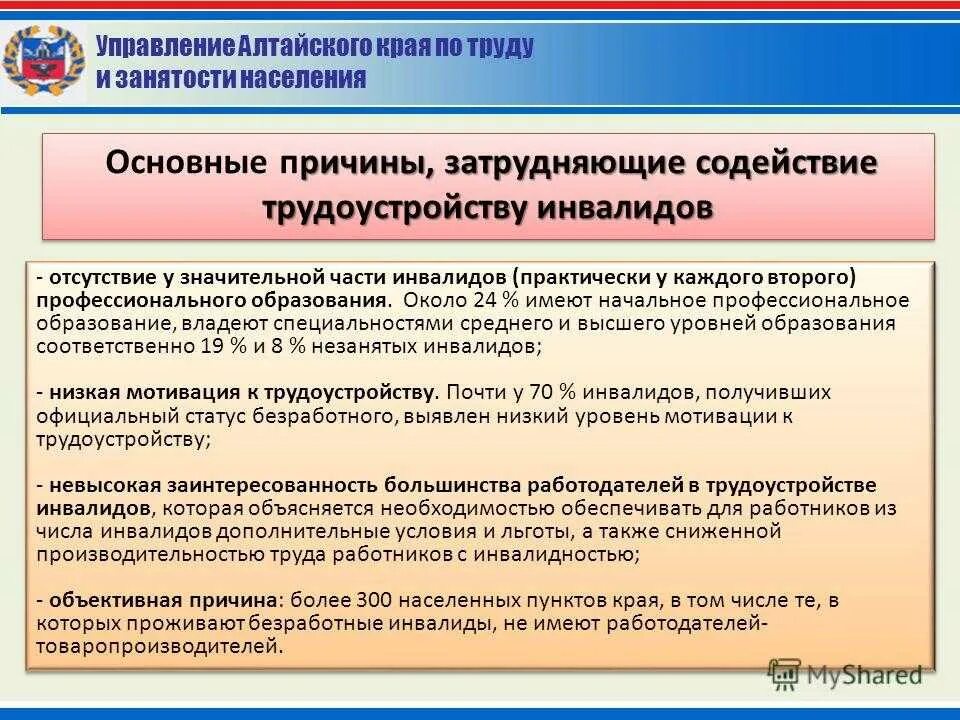 Управление Алтайского края по труду и занятости населения

Основные причины, затрудняющие содействие трудоустройству инвалидов

- отсутствие у значительной части инвалидов (практически у каждого второго) профессионального образования. Около 24 % имеют начальное профессиональное образование, владеют специальностями среднего и высшего уровней образования соответственно 19 % и 8 % незанятых инвалидов;

- низкая мотивация к трудоустройству. Почти у 70 % инвалидов, получивших официальный статус безработного, выявлен низкий уровень мотивации к трудоустройству;

- невысокая заинтересованность большинства работодателей в трудоустройстве инвалидов, которая объясняется необходимостью обеспечивать для работников из числа инвалидов дополнительные условия и льготы, а также сниженной производительностью труда работников с инвалидностью;

- объективная причина: более 300 населенных пунктов края, в том числе те, в которых проживают безработные инвалиды, не имеют работодателей-товаропроизводителей.

MyShared